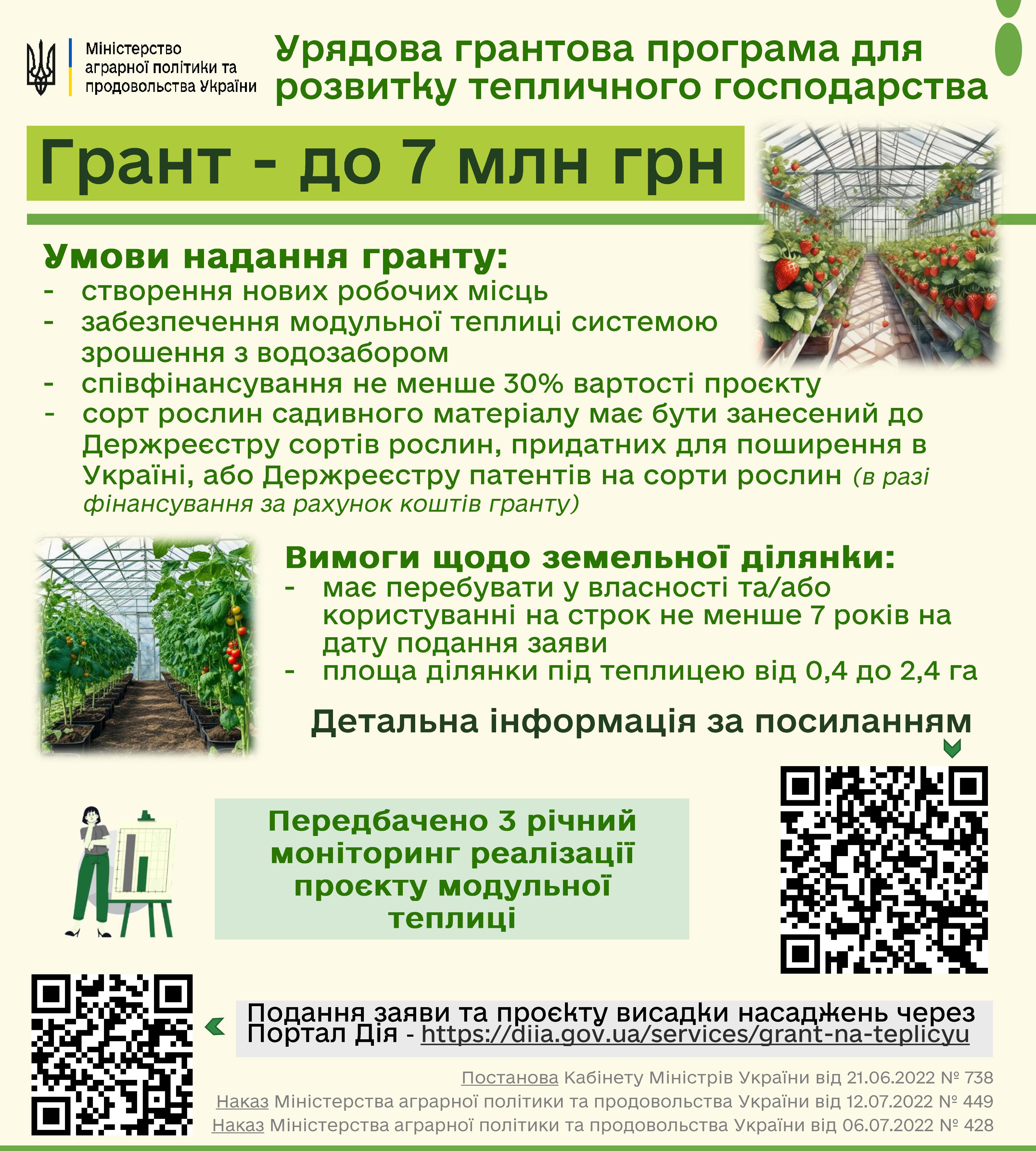 Міністерство аграрної політики та продовольства України

Урядова грантова програма для розвитку тепличного господарства

Грант - до 7 млн грн

Умови надання гранту:
- створення нових робочих місць
- забезпечення модульної теплиці системою зрошення з водозабором
- співфінансування не менше 30% вартості проєкту
- сорт рослин садивного матеріалу має бути занесений до Держреєстру сортів рослин, придатних для поширення в Україні, або Держреєстру патентів на сорти рослин (в разі фінансування за рахунок коштів гранту)

Вимоги щодо земельної ділянки:
- має перебувати у власності та/або користуванні на строк не менше 7 років на дату подання заяви
- площа ділянки під теплицею від 0,4 до 2,4 га

Детальна інформація за посиланням

Передбачено 3 річний моніторинг реалізації проєкту модульної теплиці

Подання заяви та проєкту висадки насаджень через Портал Дія - https://diia.gov.ua/services/grant-na-teplicyu

Постанова Кабінету Міністрів України від 21.06.2022 № 738
Наказ Міністерства аграрної політики та продовольства України від 12.07.2022 № 449
Наказ Міністерства аграрної політики та продовольства України від 06.07.2022 № 428